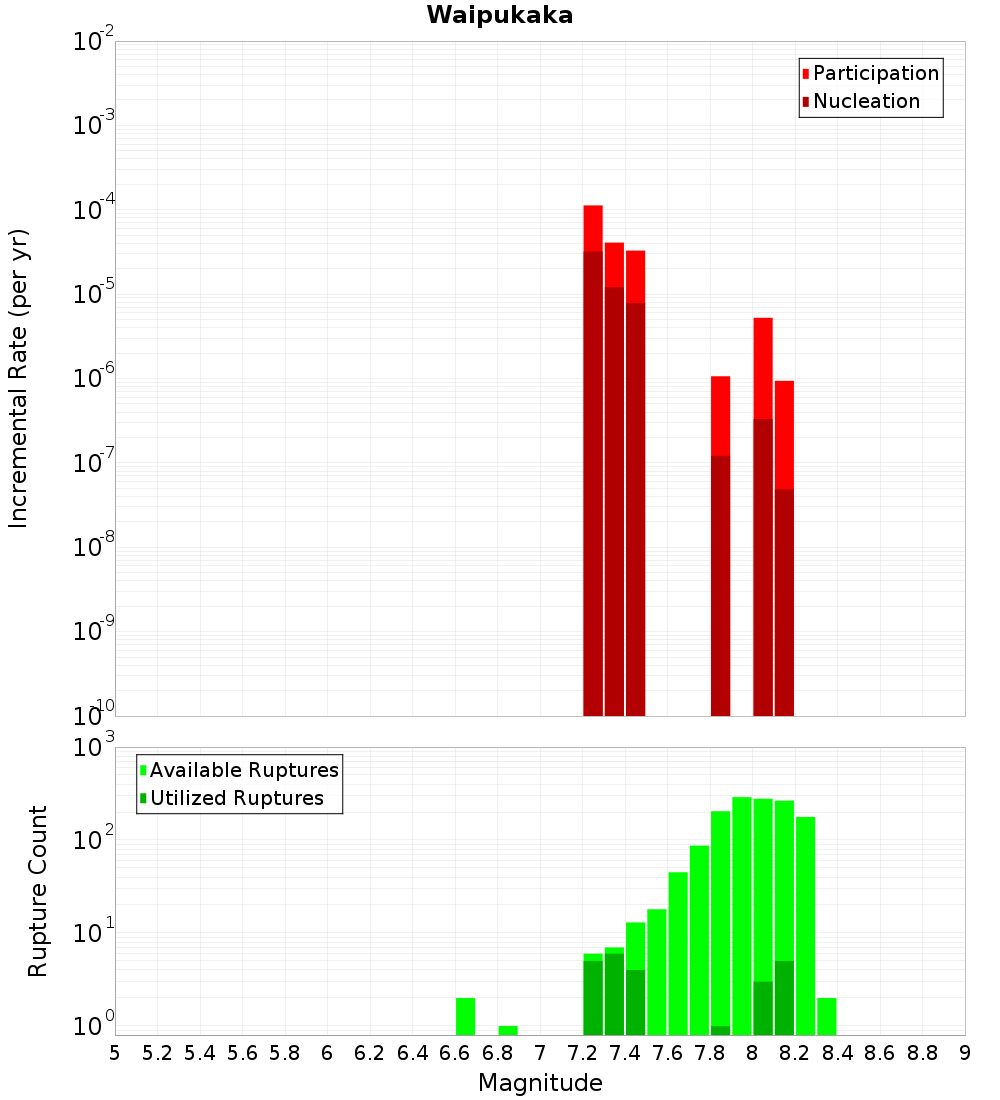 Waipukaka

Participation
Nucleation

Incremental Rate (per yr)

$10^{-2}$
$10^{-3}$
$10^{-4}$
$10^{-5}$
$10^{-6}$
$10^{-7}$
$10^{-8}$
$10^{-9}$
$10^{-10}$

Available Ruptures
Utilized Ruptures

Rupture Count

$10^{3}$
$10^{2}$
$10^{1}$
$10^{0}$

5 5.2 5.4 5.6 5.8 6 6.2 6.4 6.6 6.8 7 7.2 7.4 7.6 7.8 8 8.2 8.4 8.6 8.8 9

Magnitude